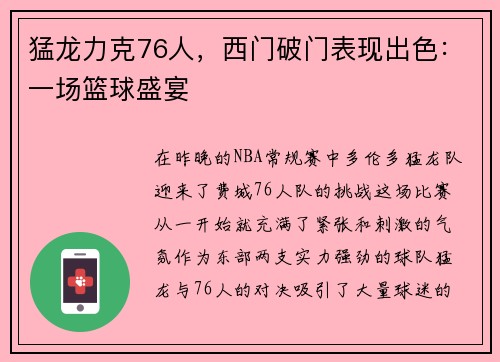 猛龙力克76人，西门破门表现出色：一场篮球盛宴

在昨晚的NBA常规赛中多伦多猛龙队迎来了费城76人队的挑战这场比赛从一开始就充满了紧张和刺激的气氛作为东部两支实力强劲的球队猛龙与76人的对决吸引了大量球迷的